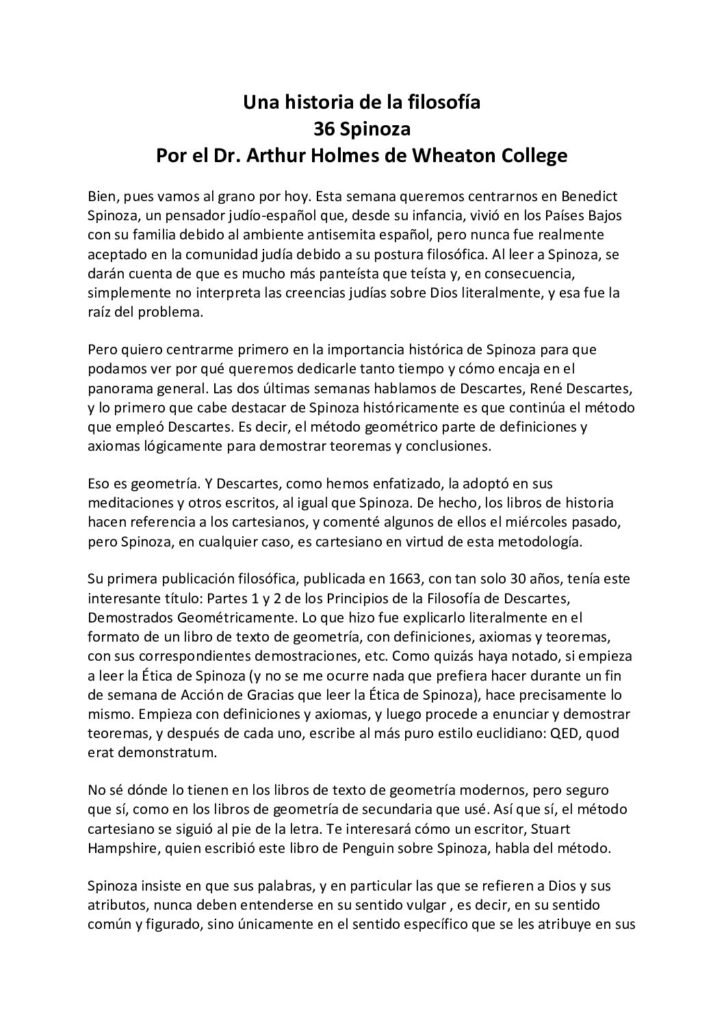 Una historia de la filosofía
36 Spinoza
Por el Dr. Arthur Holmes de Wheaton College

Bien, pues vamos al grano por hoy. Esta semana queremos centrarnos en Benedict Spinoza, un pensador judío-español que, desde su infancia, vivió en los Países Bajos con su familia debido al ambiente antisemita español, pero nunca fue realmente aceptado en la comunidad judía debido a su postura filosófica. Al leer a Spinoza, se darán cuenta de que es mucho más panteísta que teísta y, en consecuencia, simplemente no interpreta las creencias judías sobre Dios literalmente, y esa fue la raíz del problema.

Pero quiero centrarme primero en la importancia histórica de Spinoza para que podamos ver por qué queremos dedicarle tanto tiempo y cómo encaja en el panorama general. Las dos últimas semanas hablamos de Descartes, René Descartes, y lo primero que cabe destacar de Spinoza históricamente es que continúa el método que empleó Descartes. Es decir, el método geométrico parte de definiciones y axiomas lógicamente para demostrar teoremas y conclusiones.

Eso es geometría. Y Descartes, como hemos enfatizado, la adoptó en sus meditaciones y otros escritos, al igual que Spinoza. De hecho, los libros de historia hacen referencia a los cartesianos, y comenté algunos de ellos el miércoles pasado, pero Spinoza, en cualquier caso, es cartesiano en virtud de esta metodología.

Su primera publicación filosófica, publicada en 1663, con tan solo 30 años, tenía este interesante título: Partes 1 y 2 de los Principios de la Filosofía de Descartes, Demostrados Geométricamente. Lo que hizo fue explicarlo literalmente en el formato de un libro de texto de geometría, con definiciones, axiomas y teoremas, con sus correspondientes demostraciones, etc. Como quizás haya notado, si empieza a leer la Ética de Spinoza (y no se me ocurre nada que prefiera hacer durante un fin de semana de Acción de Gracias que leer la Ética de Spinoza), hace precisamente lo mismo. Empieza con definiciones y axiomas, y luego procede a enunciar y demostrar teoremas, y después de cada uno, escribe al más puro estilo euclidiano: QED, quod erat demonstratum.

No sé dónde lo tienen en los libros de texto de geometría modernos, pero seguro que sí, como en los libros de geometría de secundaria que usé. Así que sí, el método cartesiano se siguió al pie de la letra. Te interesará cómo un escritor, Stuart Hampshire, quien escribió este libro de Penguin sobre Spinoza, habla del método.

Spinoza insiste en que sus palabras, y en particular las que se refieren a Dios y sus atributos, nunca deben entenderse en su sentido vulgar , es decir, en su sentido común y figurado, sino únicamente en el sentido específico que se les atribuye en sus